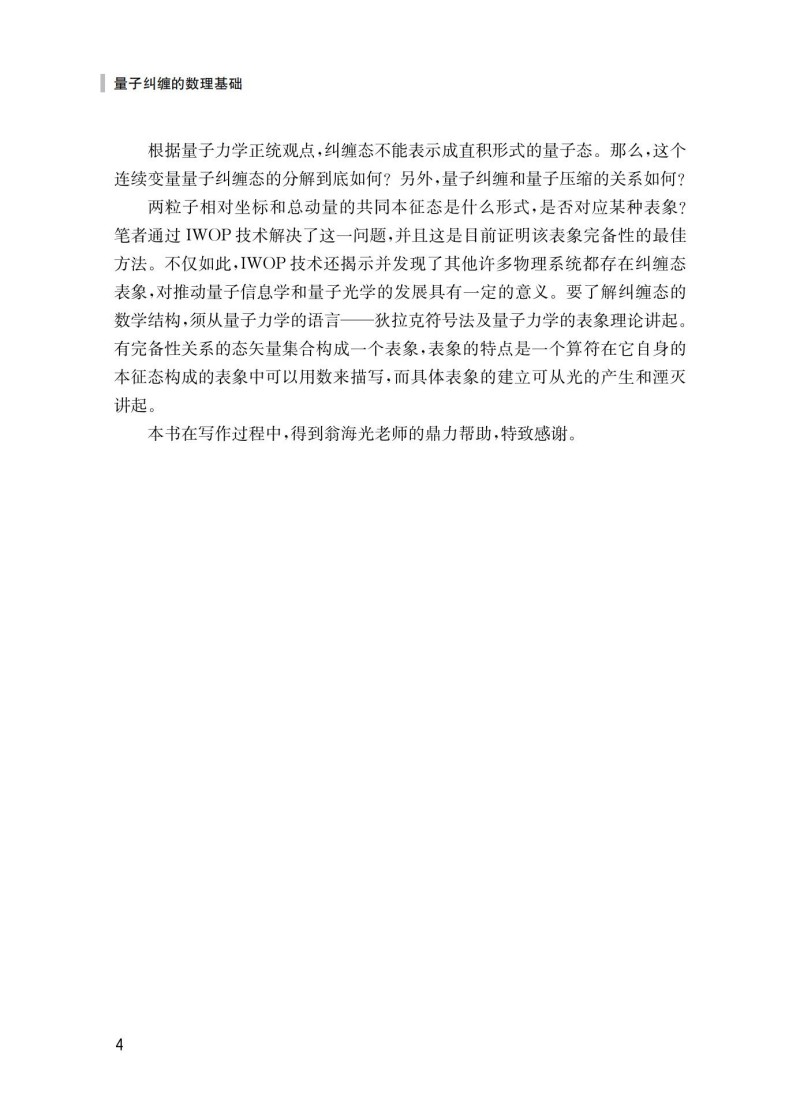 量子纠缠的数理基础

根据量子力学正统观点，纠缠态不能表示成直积形式的量子态。那么，这个连续变量量子纠缠态的分解到底如何？另外，量子纠缠和量子压缩的关系如何？

两粒子相对坐标和总动量的共同本征态是什么形式，是否对应某种表象？笔者通过 IWOP 技术解决了这一问题，并且这是目前证明该表象完备性的最佳方法。不仅如此，IWOP 技术还揭示并发现了其他许多物理系统都存在纠缠态表象，对推动量子信息学和量子光学的发展具有一定的意义。要了解纠缠态的数学结构，须从量子力学的语言——狄拉克符号法及量子力学的表象理论讲起。有完备性关系的态矢量集合构成一个表象，表象的特点是一个算符在它自身的本征态构成的表象中可以用数来描写，而具体表象的建立可从光的产生和湮灭讲起。

本书在写作过程中，得到翁海光老师的鼎力帮助，特致感谢。

4